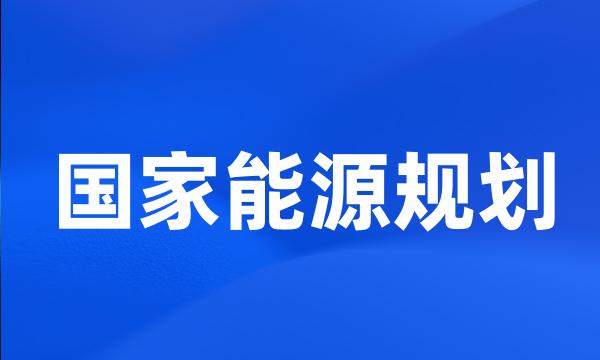 国家能源规划